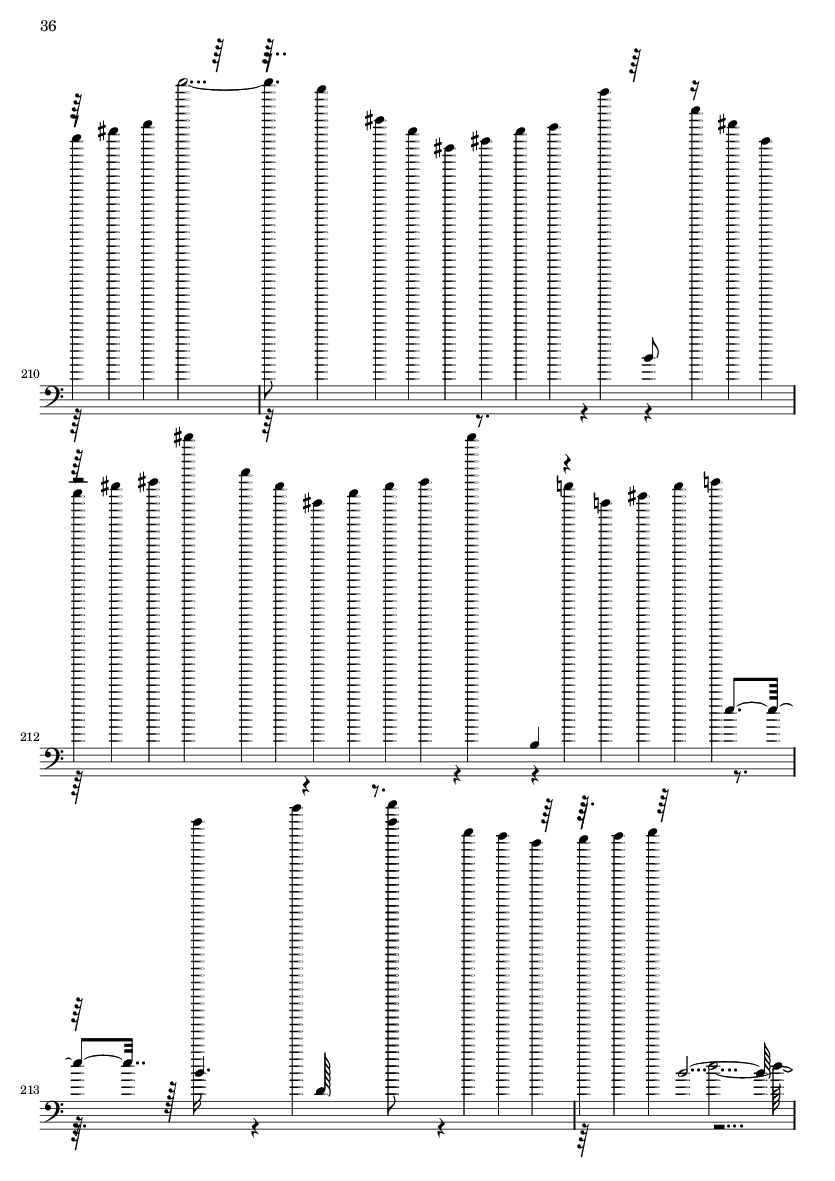 36

210

212

213